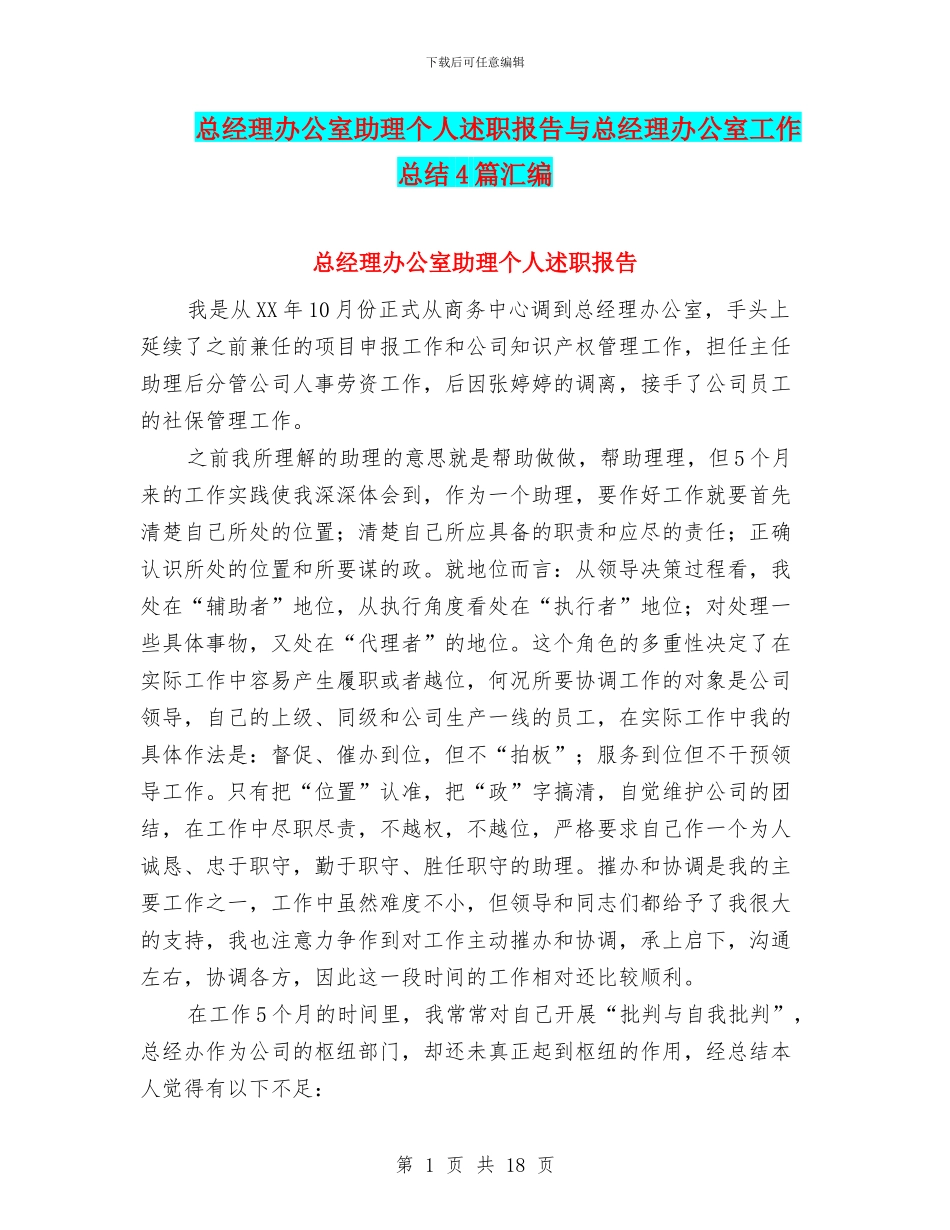 下载后可任意编辑

总经理办公室助理个人述职报告与总经理办公室工作总结4篇汇编

总经理办公室助理个人述职报告

我是从XX年10月份正式从商务中心调到总经理办公室，手头上延续了之前兼任的项目申报工作和公司知识产权管理工作，担任主任助理后分管公司人事劳资工作，后因张婷婷的调离，接手了公司员工的社保管理工作。

之前我所理解的助理的意思就是帮助做做，帮助理理，但5个月来的工作实践使我深深体会到，作为一个助理，要作好工作就要首先清楚自己所处的位置；清楚自己所应具备的职责和应尽的责任；正确认识所处的位置和所要谋的政。就地位而言：从领导决策过程看，我处在“辅助者”地位，从执行角度看处在“执行者”地位；对处理一些具体事物，又处在“代理者”的地位。这个角色的多重性决定了在实际工作中容易产生履职或者越位，何况所要协调工作的对象是公司领导，自己的上级、同级和公司生产一线的员工，在实际工作中我的具体作法是：督促、催办到位，但不“拍板”；服务到位但不干预领导工作。只有把“位置”认准，把“政”字搞清，自觉维护公司的团结，在工作中尽职尽责，不越权，不越位，严格要求自己作一个为人诚恳、忠于职守，勤于职守、胜任职守的助理。摧办和协调是我的主要工作之一，工作中虽然难度不小，但领导和同志们都给予了我很大的支持，我也注意力争作到对工作主动摧办和协调，承上启下，沟通左右，协调各方，因此这一段时间的工作相对还比较顺利。

在工作5个月的时间里，我常常对自己开展“批判与自我批判”，总经办作为公司的枢纽部门，却还未真正起到枢纽的作用，经总结本人觉得有以下不足：

第 1 页 共 18 页